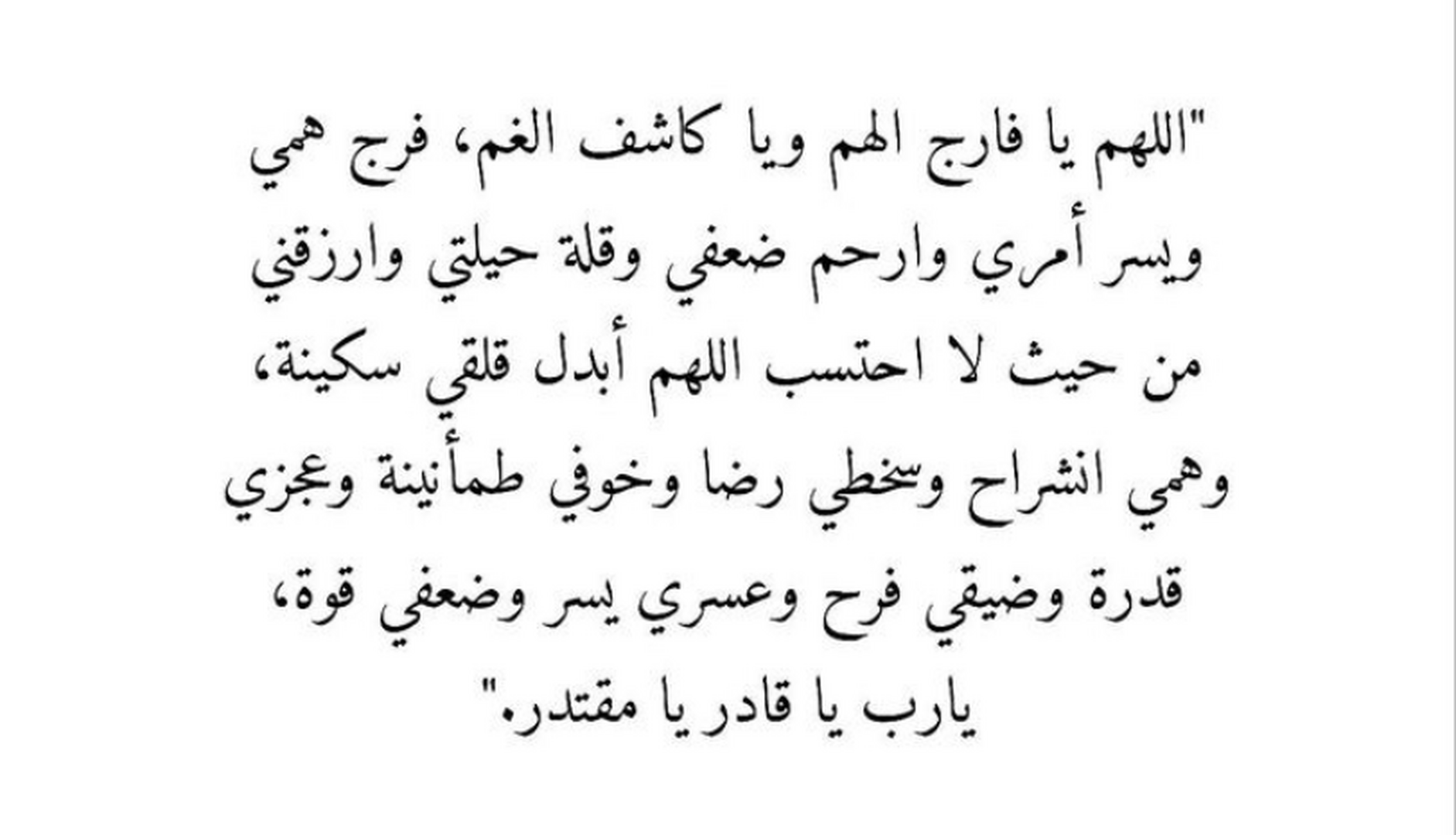 "اللهم يا فارج الهم ويا كاشف الغم، فرج همي ويسر أمري وارحم ضعفي وقلة حيلتي وارزقني من حيث لا احتسب اللهم أبدل قلقي سكينة، وهمي انشراح وسخطي رضا وخوفي طمأنينة وعجزي قدرة وضيقي فرح وعسري يسر وضعفي قوة، يارب يا قادر يا مقتدر."